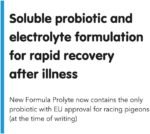 Soluble probiotic and electrolyte formulation for rapid recovery after illness

New Formula Prolyte now contains the only probiotic with EU approval for racing pigeons (at the time of writing)